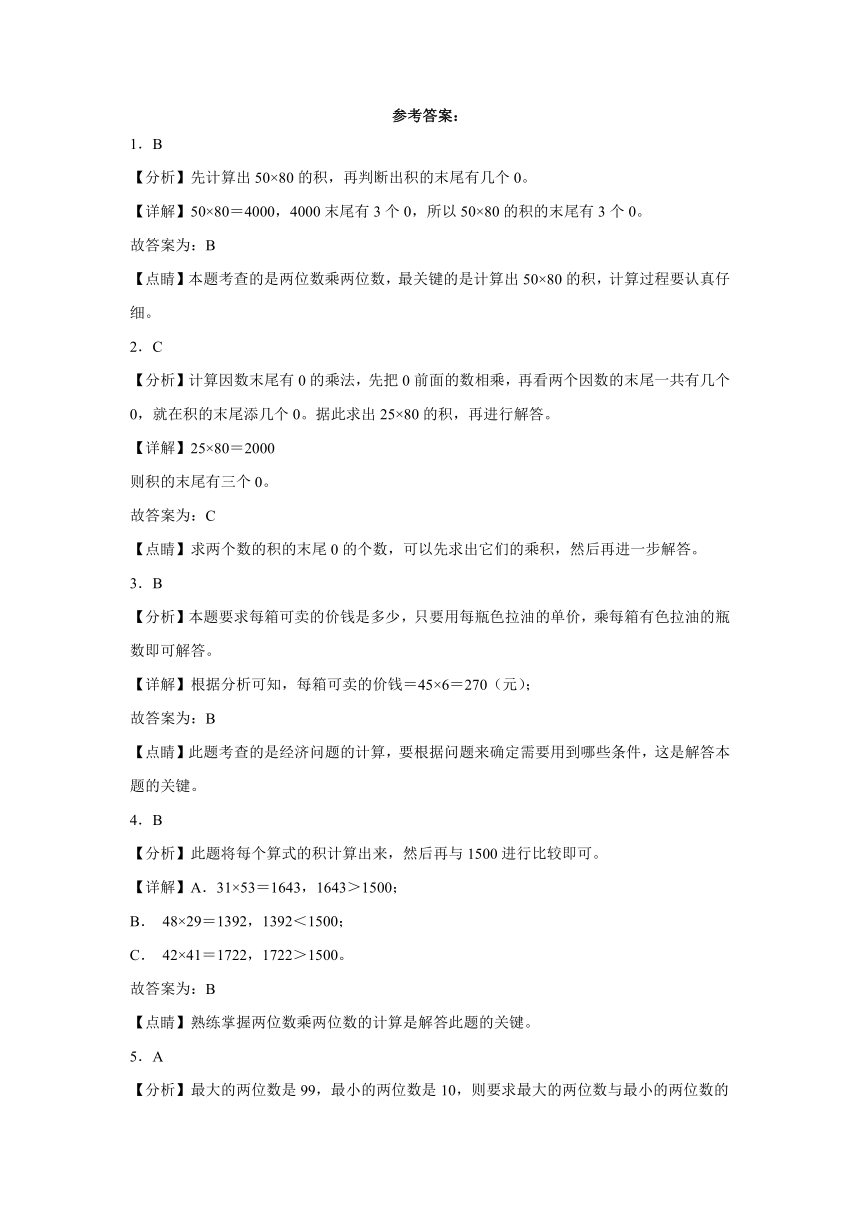 参考答案：

1．B

【分析】先计算出 50×80 的积，再判断出积的末尾有几个 0。

【详解】50×80＝4000，4000 末尾有 3 个 0，所以 50×80 的积的末尾有 3 个 0。

故答案为：B

【点睛】本题考查的是两位数乘两位数，最关键的是计算出 50×80 的积，计算过程要认真仔细。

2．C

【分析】计算因数末尾有 0 的乘法，先把 0 前面的数相乘，再看两个因数的末尾一共有几个 0，就在积的末尾添几个 0。据此求出 25×80 的积，再进行解答。

【详解】25×80＝2000

则积的末尾有三个 0。

故答案为：C

【点睛】求两个数的积的末尾 0 的个数，可以先求出它们的乘积，然后再进一步解答。

3．B

【分析】本题要求每箱可卖的价钱是多少，只要用每瓶色拉油的单价，乘每箱有色拉油的瓶数即可解答。

【详解】根据分析可知，每箱可卖的价钱＝45×6＝270（元）；

故答案为：B

【点睛】此题考查的是经济问题的计算，要根据问题来确定需要用到哪些条件，这是解答本题的关键。

4．B

【分析】此题将每个算式的积计算出来，然后再与 1500 进行比较即可。

【详解】A．31×53＝1643，1643＞1500；

B． 48×29＝1392，1392＜1500；

C． 42×41＝1722，1722＞1500。

故答案为：B

【点睛】熟练掌握两位数乘两位数的计算是解答此题的关键。

5．A

【分析】最大的两位数是 99，最小的两位数是 10，则要求最大的两位数与最小的两位数的